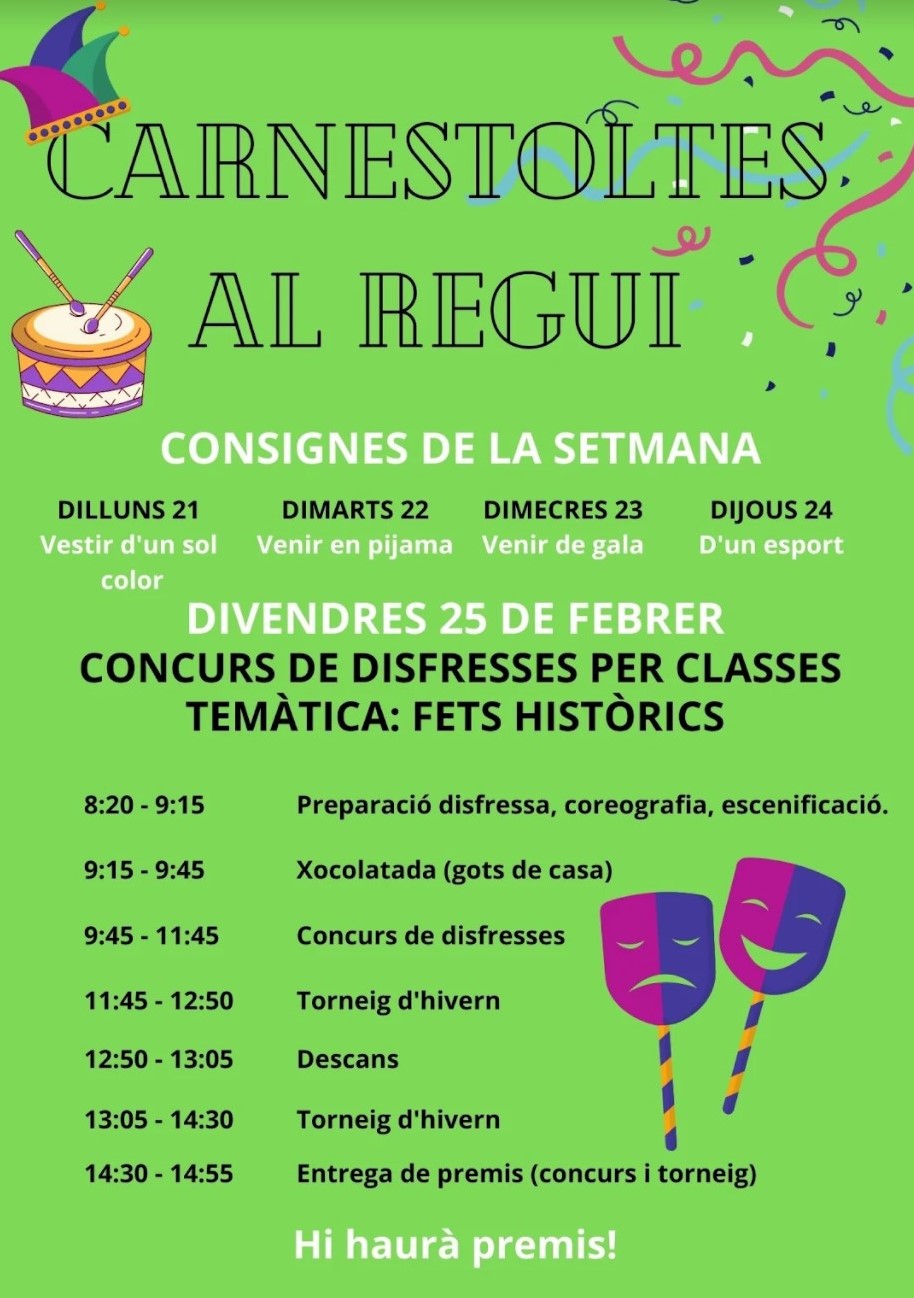 CARNESTOLTES
AL REGUI

CONSIGNES DE LA SETMANA

DILLUNS 21
Vestir d'un sol color

DIMARTS 22
Venir en pijama

DIMECRES 23
Venir de gala

DIJOUS 24
D'un esport

DIVENDRES 25 DE FEBRER
CONCURS DE DISFRESSES PER CLASSES
TEMÀTICA: FETS HISTÒRICS

8:20 - 9:15 Preparació disfressa, coreografia, escenificació.

9:15 - 9:45 Xocolatada (gots de casa)

9:45 - 11:45 Concurs de disfresses

11:45 - 12:50 Torneig d'hivern

12:50 - 13:05 Descans

13:05 - 14:30 Torneig d'hivern

14:30 - 14:55 Entrega de premis (concurs i torneig)

Hi haurà premis!